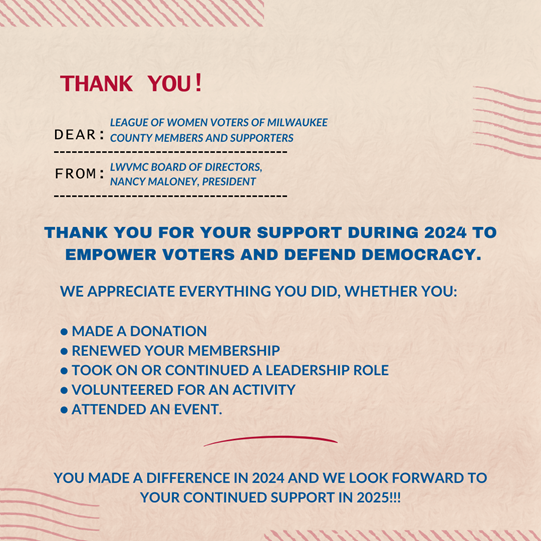 THANK YOU!

DEAR: LEAGUE OF WOMEN VOTERS OF MILWAUKEE COUNTY MEMBERS AND SUPPORTERS

FROM: LWVMC BOARD OF DIRECTORS, NANCY MALONEY, PRESIDENT

THANK YOU FOR YOUR SUPPORT DURING 2024 TO EMPOWER VOTERS AND DEFEND DEMOCRACY.

WE APPRECIATE EVERYTHING YOU DID, WHETHER YOU:

• MADE A DONATION
• RENEWED YOUR MEMBERSHIP
• TOOK ON OR CONTINUED A LEADERSHIP ROLE
• VOLUNTEERED FOR AN ACTIVITY
• ATTENDED AN EVENT.

YOU MADE A DIFFERENCE IN 2024 AND WE LOOK FORWARD TO YOUR CONTINUED SUPPORT IN 2025!!!